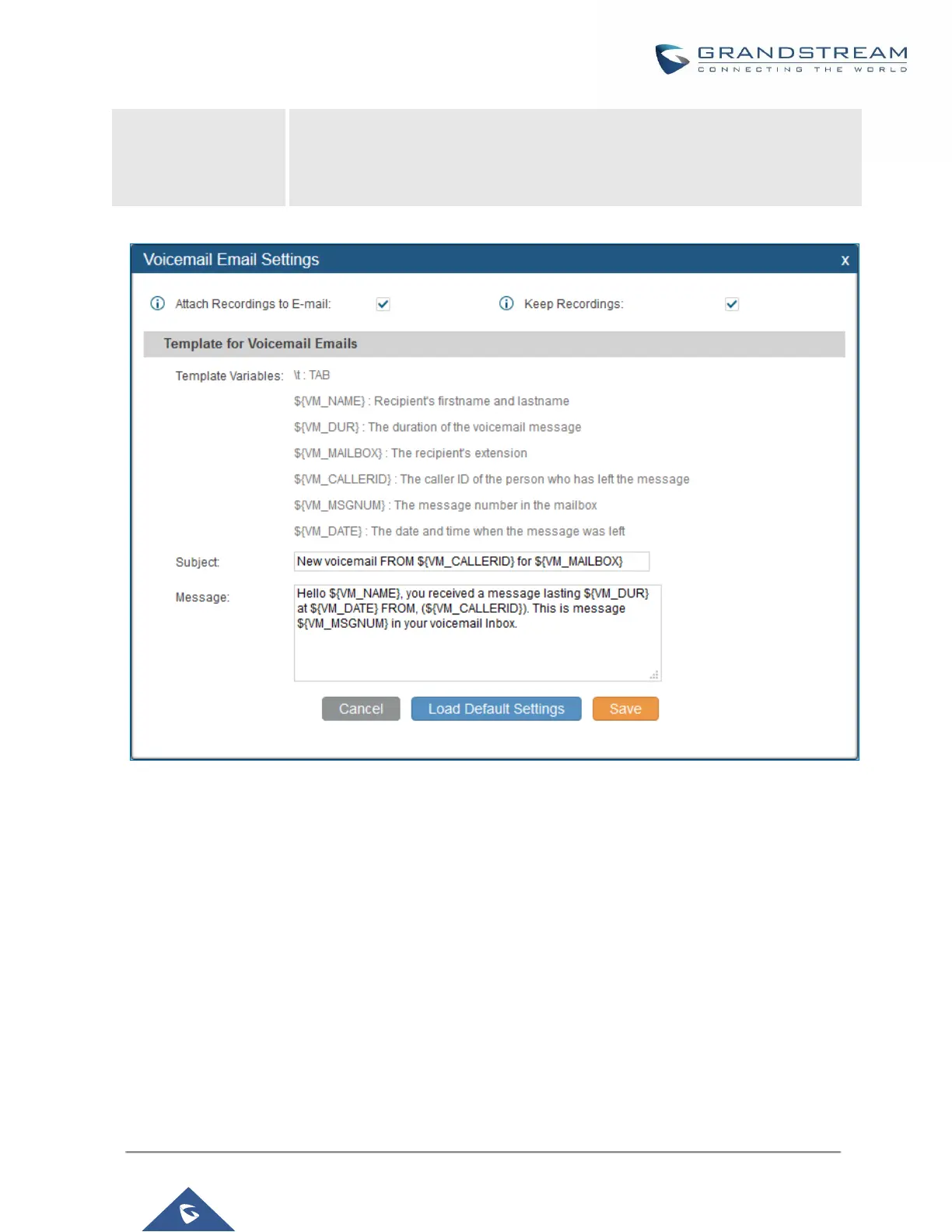 GRANDSTREAM
CONNECTING THE WORLD

Voicemail Email Settings x

Attach Recordings to E-mail:

Keep Recordings:

Template for Voicemail Emails

Template Variables: \t : TAB

${VM_NAME} : Recipient's firstname and lastname

${VM_DUR} : The duration of the voicemail message

${VM_MAILBOX} : The recipient's extension

${VM_CALLERID} : The caller ID of the person who has left the message

${VM_MSGNUM} : The message number in the mailbox

${VM_DATE} : The date and time when the message was left

Subject: New voicemail FROM ${VM_CALLERID} for ${VM_MAILBOX}

Message: Hello ${VM_NAME}, you received a message lasting ${VM_DUR} at ${VM_DATE} FROM, (${VM_CALLERID}). This is message ${VM_MSGNUM} in your voicemail Inbox.

Cancel Load Default Settings Save